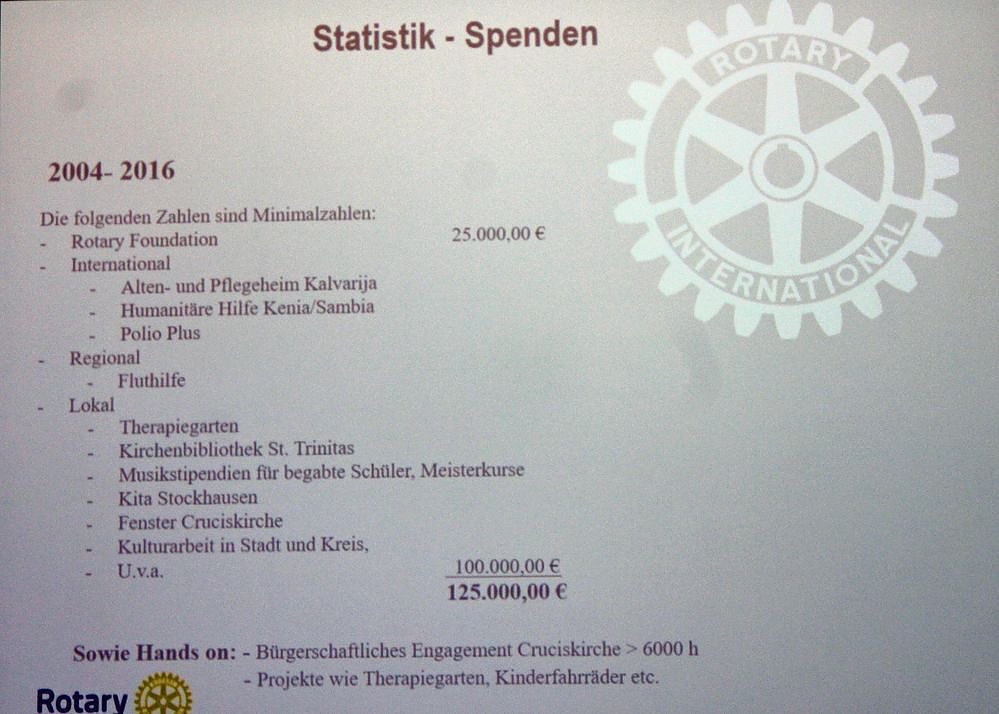 Statistik - Spenden

ROTARY INTERNATIONAL

2004- 2016

Die folgenden Zahlen sind Minimalzahlen:
- Rotary Foundation 25.000,00 €
- International
  - Alten- und Pflegeheim Kalvarija
  - Humanitäre Hilfe Kenia/Sambia
  - Polio Plus
- Regional
  - Fluthilfe
- Lokal
  - Therapiegarten
  - Kirchenbibliothek St. Trinitas
  - Musikstipendien für begabte Schüler, Meisterkurse
  - Kita Stockhausen
  - Fenster Cruciskirche
  - Kulturarbeit in Stadt und Kreis,
  - U.v.a. 100.000,00 €

125.000,00 €

Sowie Hands on: - Bürgerschaftliches Engagement Cruciskirche > 6000 h
- Projekte wie Therapiegarten, Kinderfahrräder etc.

Rotary